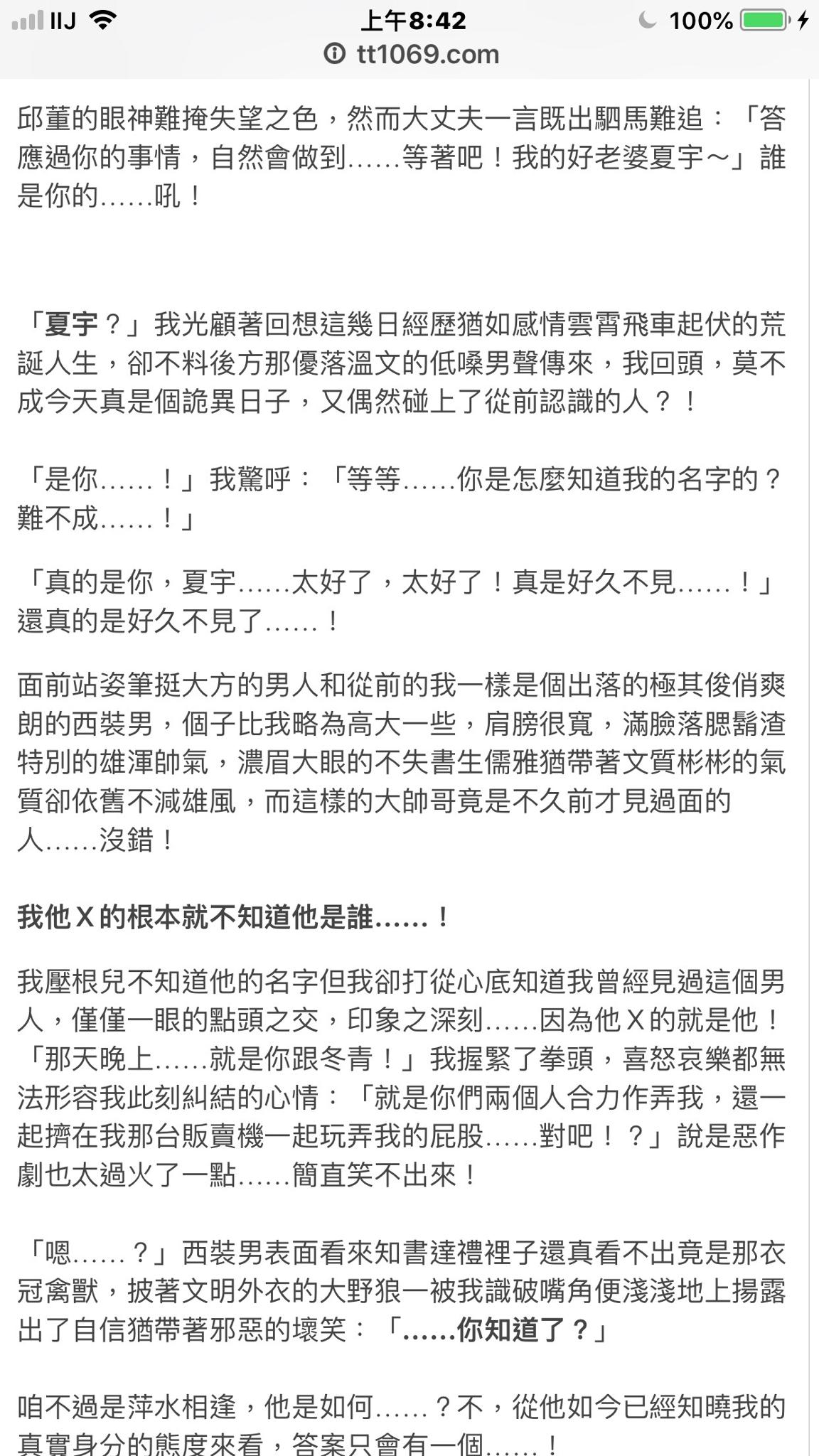 IIJ 上午8:42 100%
tt1069.com

邱董的眼神難掩失望之色，然而大丈夫一言既出駟馬難追：「答應過你的事情，自然會做到……等著吧！我的好老婆夏宇～」誰是你的……吼！

「夏宇？」我光顧著回想這幾日經歷猶如感情雲霄飛車起伏的荒誕人生，卻不料後方那優落溫文的低嗓男聲傳來，我回頭，莫不成今天真是個詭異日子，又偶然碰上了從前認識的人？！

「是你……！」我驚呼：「等等……你是怎麼知道我的名字的？難不成……！」

「真的是你，夏宇……太好了，太好了！真是好久不見……！」還真的是好久不見了……！

面前站姿筆挺大方的男人和從前的我一樣是個出落的極其俊俏爽朗的西裝男，個子比我略為高大一些，肩膀很寬，滿臉落腮鬍渣特別的雄渾帥氣，濃眉大眼的不失書生儒雅猶帶著文質彬彬的氣質卻依舊不減雄風，而這樣的大帥哥竟是不久前才見過面的人……沒錯！

我他Ｘ的根本就不知道他是誰……！

我壓根兒不知道他的名字但我卻打從心底知道我曾經見過這個男人，僅僅一眼的點頭之交，印象之深刻……因為他Ｘ的就是他！「那天晚上……就是你跟冬青！」我握緊了拳頭，喜怒哀樂都無法形容我此刻糾結的心情：「就是你們兩個人合力作弄我，還一起擠在我那台販賣機一起玩弄我的屁股……對吧！？」說是惡作劇也太過火了一點……簡直笑不出來！

「嗯……？」西裝男表面看來知書達禮裡子還真看不出竟是那衣冠禽獸，披著文明外衣的大野狼一被我識破嘴角便淺淺地上揚露出了自信猶帶著邪惡的壞笑：「……你知道了？」

咱不過是萍水相逢，他是如何……？不，從他如今已經知曉我的真實身分的態度來看，答案只會有一個……！